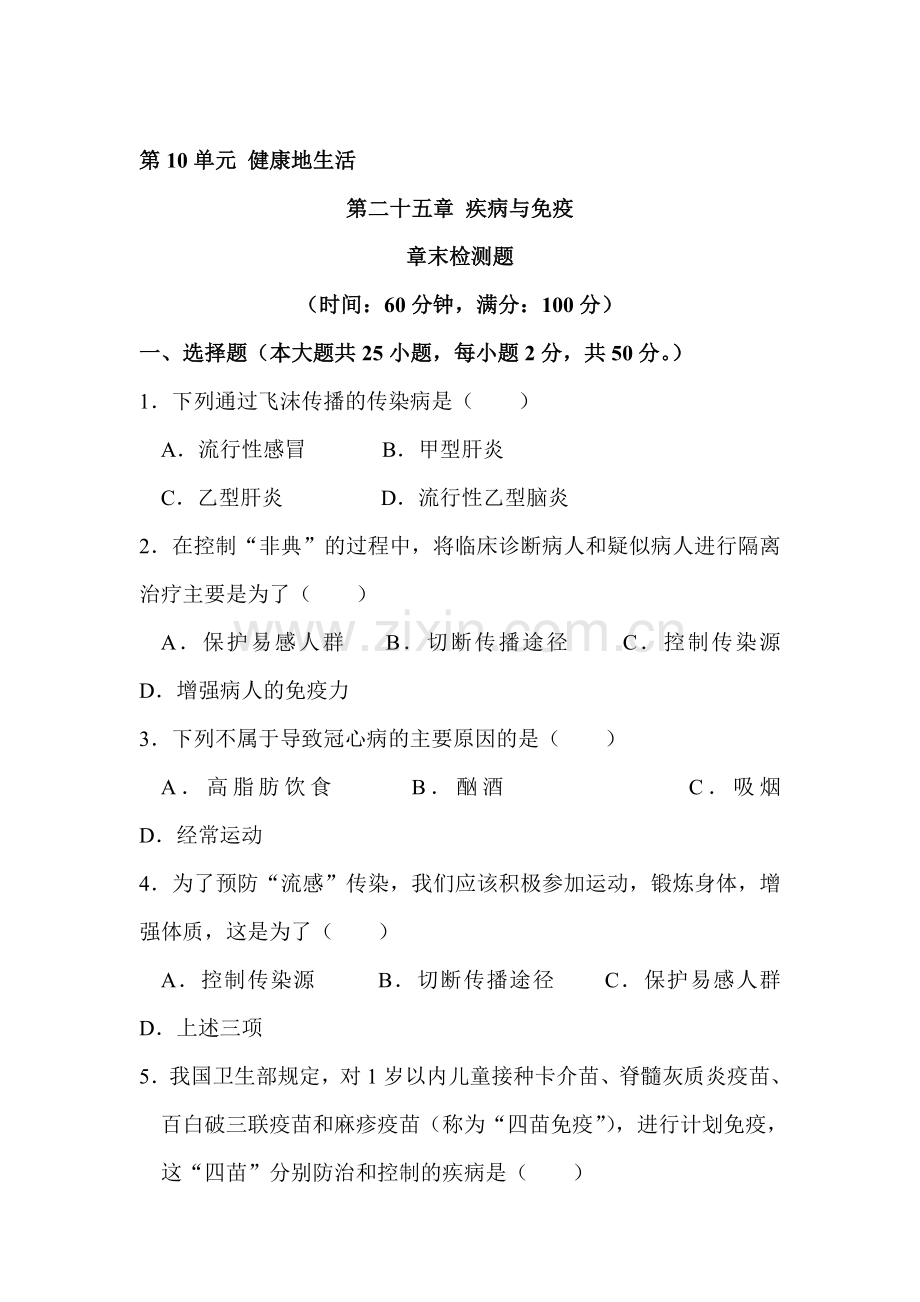 第10单元 健康地生活

第二十五章 疾病与免疫

章末检测题

（时间：60分钟，满分：100分）

一、选择题（本大题共25小题，每小题2分，共50分。）

1．下列通过飞沫传播的传染病是（　　）

A．流行性感冒　B．甲型肝炎

C．乙型肝炎　D．流行性乙型脑炎

2．在控制“非典”的过程中，将临床诊断病人和疑似病人进行隔离治疗主要是为了（　　）

A．保护易感人群　B．切断传播途径　C．控制传染源　D．增强病人的免疫力

3．下列不属于导致冠心病的主要原因的是（　　）

A．高脂肪饮食　B．酗酒　C．吸烟　D．经常运动

4．为了预防“流感”传染，我们应该积极参加运动，锻炼身体，增强体质，这是为了（　　）

A．控制传染源　B．切断传播途径　C．保护易感人群　D．上述三项

5．我国卫生部规定，对1岁以内儿童接种卡介苗、脊髓灰质炎疫苗、百白破三联疫苗和麻疹疫苗（称为“四苗免疫”），进行计划免疫，这“四苗”分别防治和控制的疾病是（　　）

www.zixin.com.cn